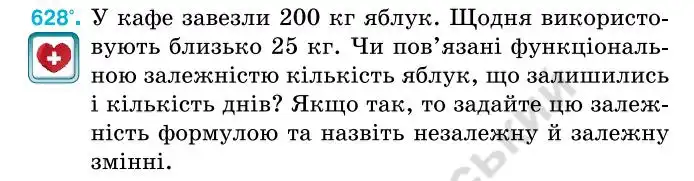 628°. У кафе завезли 200 кг яблук. Щодня використовують близько 25 кг. Чи пов'язані функціональною залежністю кількість яблук, що залишились і кількість днів? Якщо так, то задайте цю залежність формулою та назвіть незалежну й залежну змінні.